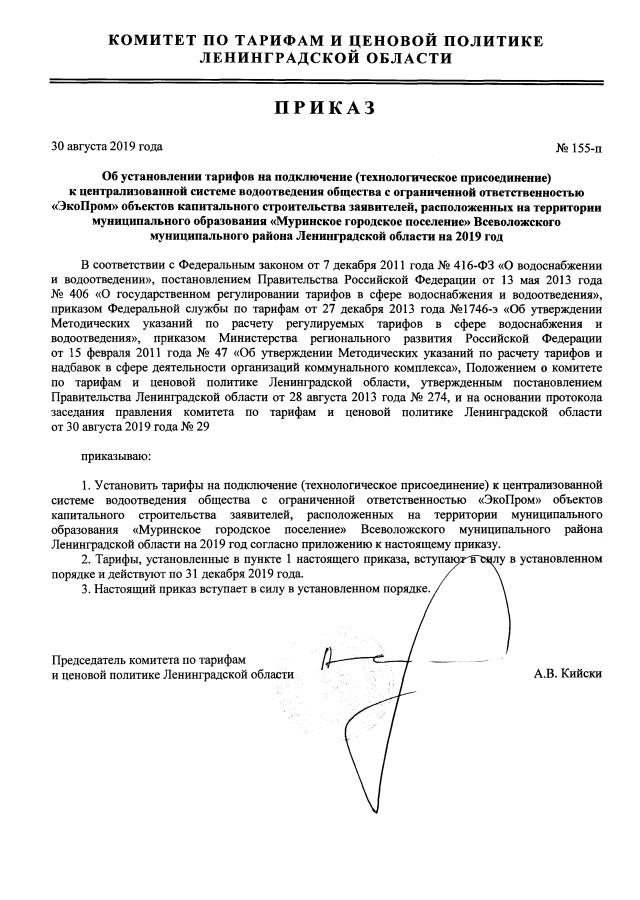 КОМИТЕТ ПО ТАРИФАМ И ЦЕНОВОЙ ПОЛИТИКЕ ЛЕНИНГРАДСКОЙ ОБЛАСТИ

ПРИКАЗ

30 августа 2019 года

№ 155-п

Об установлении тарифов на подключение (технологическое присоединение) к централизованной системе водоотведения общества с ограниченной ответственностью «ЭкоПром» объектов капитального строительства заявителей, расположенных на территории муниципального образования «Муринское городское поселение» Всеволожского муниципального района Ленинградской области на 2019 год

В соответствии с Федеральным законом от 7 декабря 2011 года № 416-ФЗ «О водоснабжении и водоотведении», постановлением Правительства Российской Федерации от 13 мая 2013 года № 406 «О государственном регулировании тарифов в сфере водоснабжения и водоотведения», приказом Федеральной службы по тарифам от 27 декабря 2013 года №1746-э «Об утверждении Методических указаний по расчету регулируемых тарифов в сфере водоснабжения и водоотведения», приказом Министерства регионального развития Российской Федерации от 15 февраля 2011 года № 47 «Об утверждении Методических указаний по расчету тарифов и надбавок в сфере деятельности организаций коммунального комплекса», Положением о комитете по тарифам и ценовой политике Ленинградской области, утвержденным постановлением Правительства Ленинградской области от 28 августа 2013 года № 274, и на основании протокола заседания правления комитета по тарифам и ценовой политике Ленинградской области от 30 августа 2019 года № 29

приказываю:

1. Установить тарифы на подключение (технологическое присоединение) к централизованной системе водоотведения общества с ограниченной ответственностью «ЭкоПром» объектов капитального строительства заявителей, расположенных на территории муниципального образования «Муринское городское поселение» Всеволожского муниципального района Ленинградской области на 2019 год согласно приложению к настоящему приказу.

2. Тарифы, установленные в пункте 1 настоящего приказа, вступают в силу в установленном порядке и действуют по 31 декабря 2019 года.

3. Настоящий приказ вступает в силу в установленном порядке.

Председатель комитета по тарифам и ценовой политике Ленинградской области

А.В. Кийски